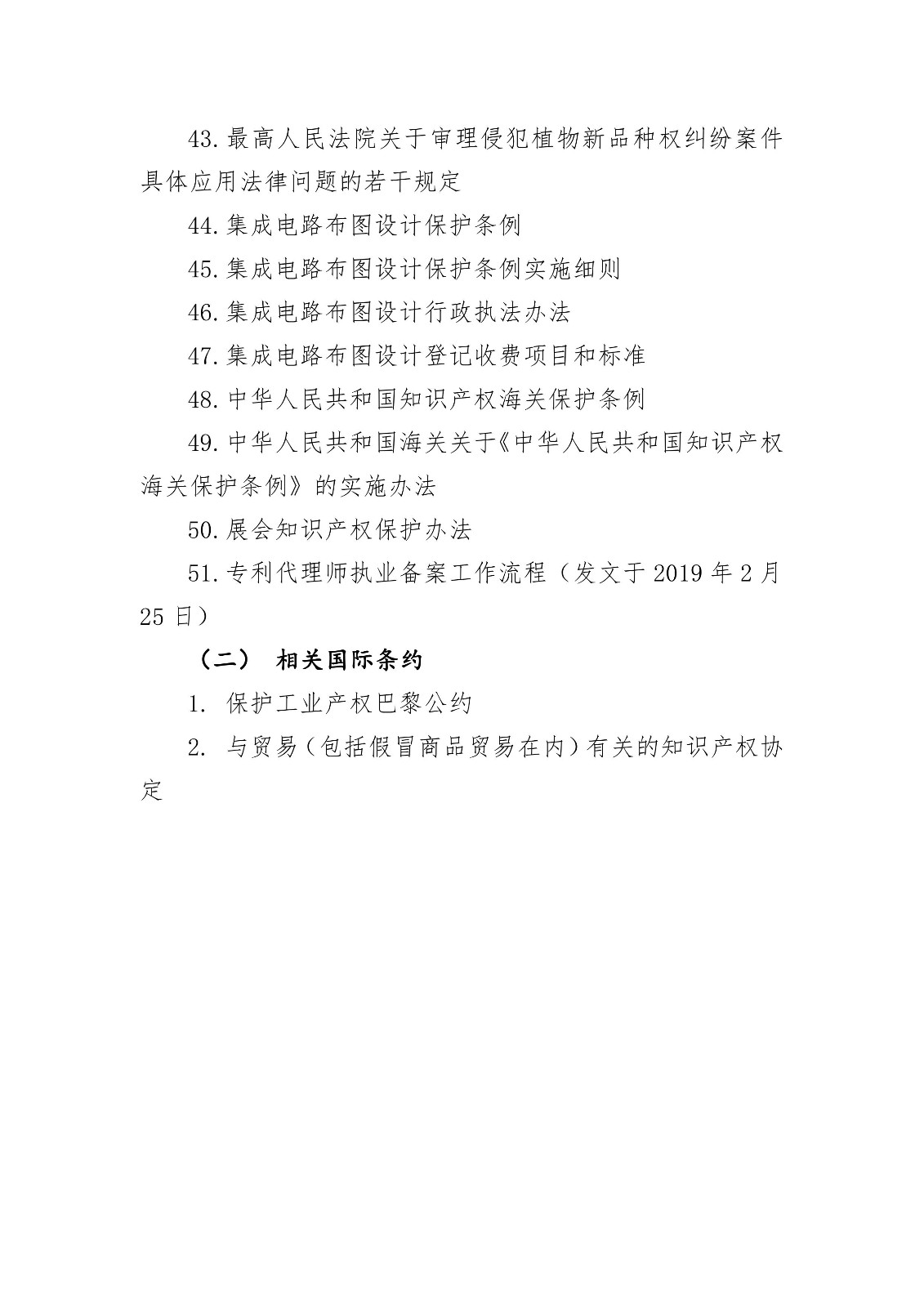 43.最高人民法院关于审理侵犯植物新品种权纠纷案件具体应用法律问题的若干规定

44.集成电路布图设计保护条例

45.集成电路布图设计保护条例实施细则

46.集成电路布图设计行政执法办法

47.集成电路布图设计登记收费项目和标准

48.中华人民共和国知识产权海关保护条例

49.中华人民共和国海关关于《中华人民共和国知识产权海关保护条例》的实施办法

50.展会知识产权保护办法

51.专利代理师执业备案工作流程（发文于 2019 年 2 月 25 日）

（二） 相关国际条约

1. 保护工业产权巴黎公约

2. 与贸易（包括假冒商品贸易在内）有关的知识产权协定